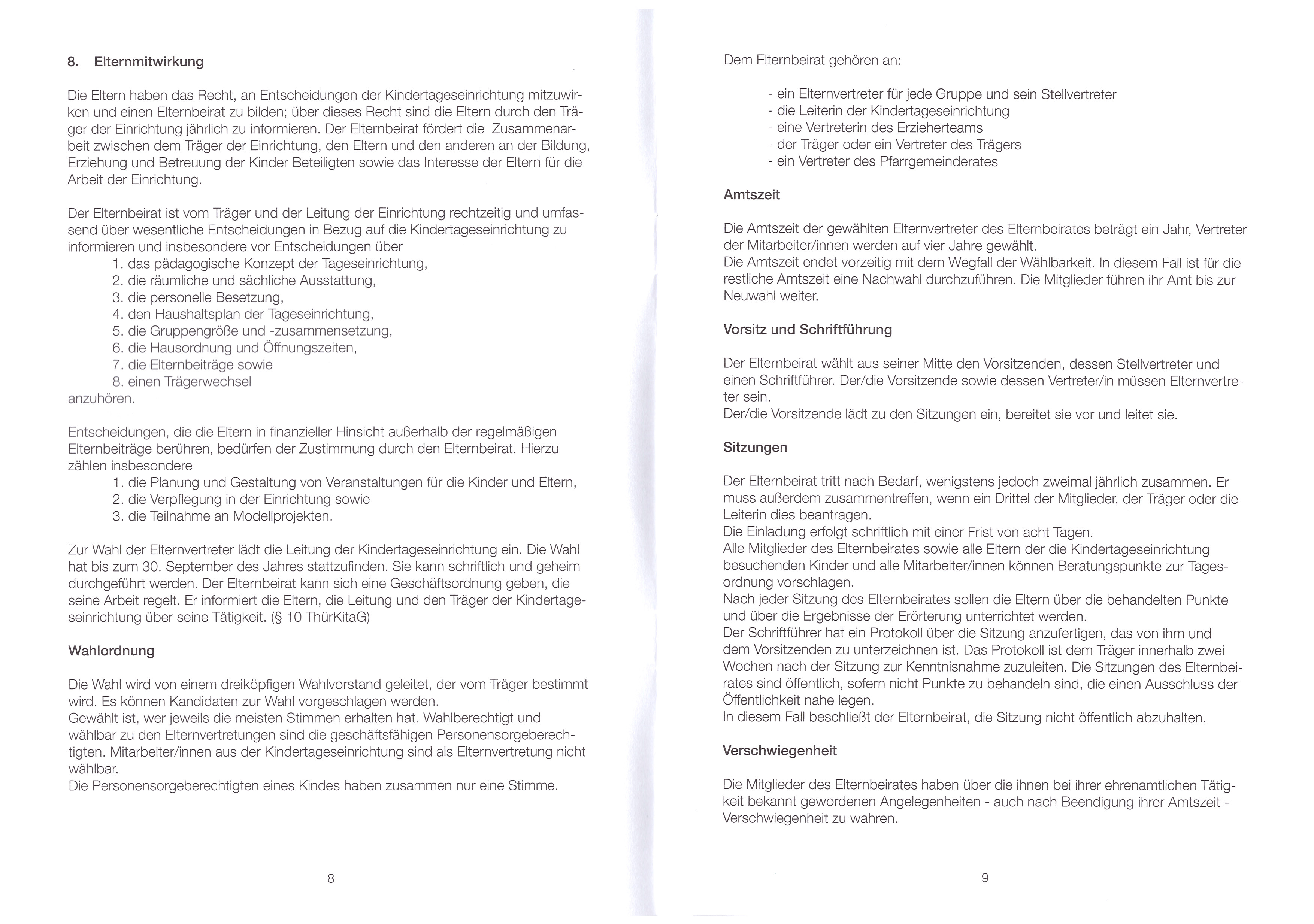 8. Elternmitwirkung

Die Eltern haben das Recht, an Entscheidungen der Kindertageseinrichtung mitzuwirken und einen Elternbeirat zu bilden; über dieses Recht sind die Eltern durch den Träger der Einrichtung jährlich zu informieren. Der Elternbeirat fördert die Zusammenarbeit zwischen dem Träger der Einrichtung, den Eltern und den anderen an der Bildung, Erziehung und Betreuung der Kinder Beteiligten sowie das Interesse der Eltern für die Arbeit der Einrichtung.

Der Elternbeirat ist vom Träger und der Leitung der Einrichtung rechtzeitig und umfassend über wesentliche Entscheidungen in Bezug auf die Kindertageseinrichtung zu informieren und insbesondere vor Entscheidungen über
1. das pädagogische Konzept der Tageseinrichtung,
2. die räumliche und sächliche Ausstattung,
3. die personelle Besetzung,
4. den Haushaltsplan der Tageseinrichtung,
5. die Gruppengröße und -zusammensetzung,
6. die Hausordnung und Öffnungszeiten,
7. die Elternbeiträge sowie
8. einen Trägerwechsel
anzuhören.

Entscheidungen, die die Eltern in finanzieller Hinsicht außerhalb der regelmäßigen Elternbeiträge berühren, bedürfen der Zustimmung durch den Elternbeirat. Hierzu zählen insbesondere
1. die Planung und Gestaltung von Veranstaltungen für die Kinder und Eltern,
2. die Verpflegung in der Einrichtung sowie
3. die Teilnahme an Modellprojekten.

Zur Wahl der Elternvertreter lädt die Leitung der Kindertageseinrichtung ein. Die Wahl hat bis zum 30. September des Jahres stattzufinden. Sie kann schriftlich und geheim durchgeführt werden. Der Elternbeirat kann sich eine Geschäftsordnung geben, die seine Arbeit regelt. Er informiert die Eltern, die Leitung und den Träger der Kindertageseinrichtung über seine Tätigkeit. (§ 10 ThürKitaG)

Wahlordnung

Die Wahl wird von einem dreiköpfigen Wahlvorstand geleitet, der vom Träger bestimmt wird. Es können Kandidaten zur Wahl vorgeschlagen werden.
Gewählt ist, wer jeweils die meisten Stimmen erhalten hat. Wahlberechtigt und wählbar zu den Elternvertretungen sind die geschäftsfähigen Personensorgeberechtigten. Mitarbeiter/innen aus der Kindertageseinrichtung sind als Elternvertretung nicht wählbar.
Die Personensorgeberechtigten eines Kindes haben zusammen nur eine Stimme.

8

Dem Elternbeirat gehören an:

- ein Elternvertreter für jede Gruppe und sein Stellvertreter
- die Leiterin der Kindertageseinrichtung
- eine Vertreterin des Erzieherteams
- der Träger oder ein Vertreter des Trägers
- ein Vertreter des Pfarrgemeinderates

Amtszeit

Die Amtszeit der gewählten Elternvertreter des Elternbeirates beträgt ein Jahr, Vertreter der Mitarbeiter/innen werden auf vier Jahre gewählt.
Die Amtszeit endet vorzeitig mit dem Wegfall der Wählbarkeit. In diesem Fall ist für die restliche Amtszeit eine Nachwahl durchzuführen. Die Mitglieder führen ihr Amt bis zur Neuwahl weiter.

Vorsitz und Schriftführung

Der Elternbeirat wählt aus seiner Mitte den Vorsitzenden, dessen Stellvertreter und einen Schriftführer. Der/die Vorsitzende sowie dessen Vertreter/in müssen Elternvertreter sein.
Der/die Vorsitzende lädt zu den Sitzungen ein, bereitet sie vor und leitet sie.

Sitzungen

Der Elternbeirat tritt nach Bedarf, wenigstens jedoch zweimal jährlich zusammen. Er muss außerdem zusammentreffen, wenn ein Drittel der Mitglieder, der Träger oder die Leiterin dies beantragen.
Die Einladung erfolgt schriftlich mit einer Frist von acht Tagen.
Alle Mitglieder des Elternbeirates sowie alle Eltern der die Kindertageseinrichtung besuchenden Kinder und alle Mitarbeiter/innen können Beratungspunkte zur Tagesordnung vorschlagen.
Nach jeder Sitzung des Elternbeirates sollen die Eltern über die behandelten Punkte und über die Ergebnisse der Erörterung unterrichtet werden.
Der Schriftführer hat ein Protokoll über die Sitzung anzufertigen, das von ihm und dem Vorsitzenden zu unterzeichnen ist. Das Protokoll ist dem Träger innerhalb zwei Wochen nach der Sitzung zur Kenntnisnahme zuzuleiten. Die Sitzungen des Elternbeirates sind öffentlich, sofern nicht Punkte zu behandeln sind, die einen Ausschluss der Öffentlichkeit nahe legen.
In diesem Fall beschließt der Elternbeirat, die Sitzung nicht öffentlich abzuhalten.

Verschwiegenheit

Die Mitglieder des Elternbeirates haben über die ihnen bei ihrer ehrenamtlichen Tätigkeit bekannt gewordenen Angelegenheiten - auch nach Beendigung ihrer Amtszeit - Verschwiegenheit zu wahren.

9